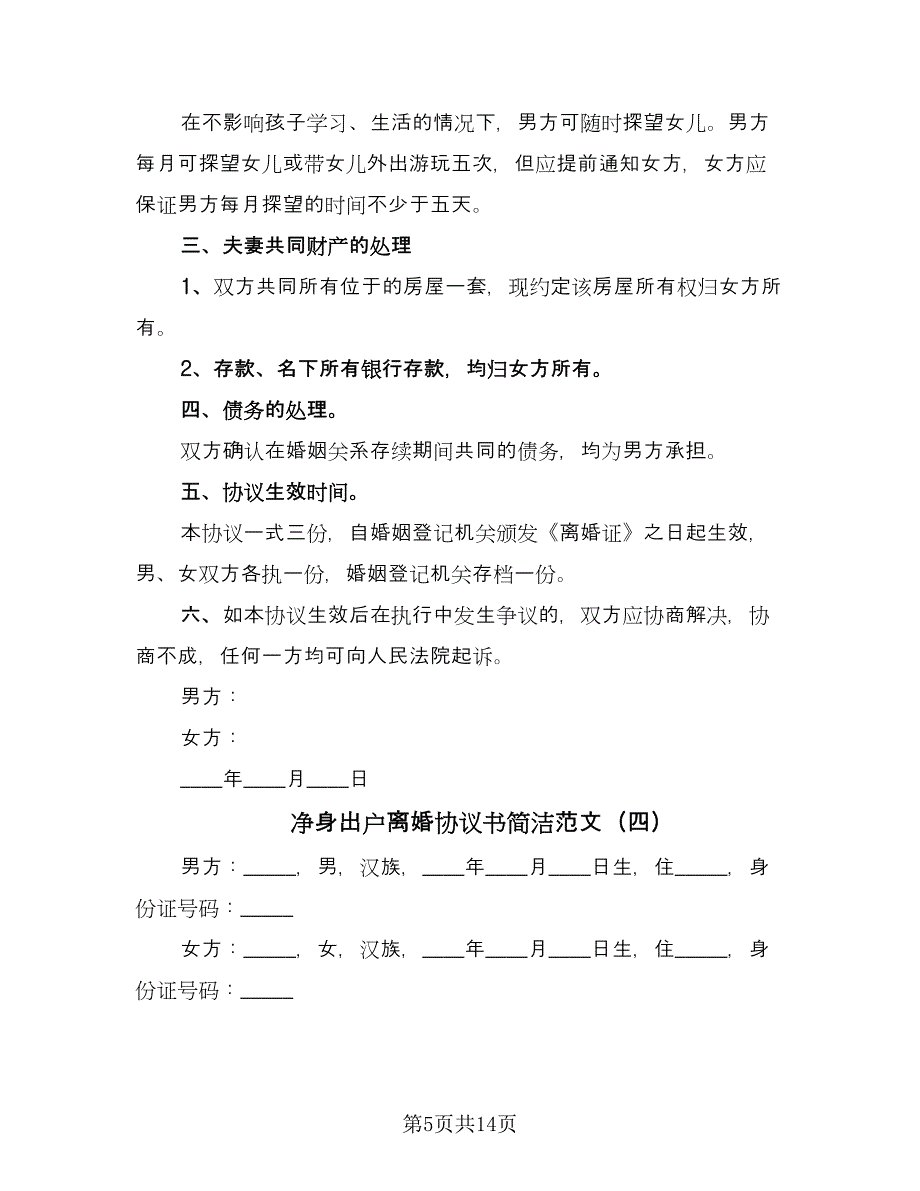 在不影响孩子学习、生活的情况下，男方可随时探望女儿。男方每月可探望女儿或带女儿外出游玩五次，但应提前通知女方，女方应保证男方每月探望的时间不少于五天。

三、夫妻共同财产的处理

1、双方共同所有位于的房屋一套，现约定该房屋所有权归女方所有。

2、存款、名下所有银行存款，均归女方所有。

四、债务的处理。

双方确认在婚姻关系存续期间共同的债务，均为男方承担。

五、协议生效时间。

本协议一式三份，自婚姻登记机关颁发《离婚证》之日起生效，男、女双方各执一份，婚姻登记机关存档一份。

六、如本协议生效后在执行中发生争议的，双方应协商解决，协商不成，任何一方均可向人民法院起诉。

男方：

女方：

____年____月____日

净身出户离婚协议书简洁范文（四）

男方：_____，男，汉族，____年____月____日生，住_____，身份证号码：_____

女方：_____，女，汉族，____年____月____日生，住_____，身份证号码：_____

第5页共14页